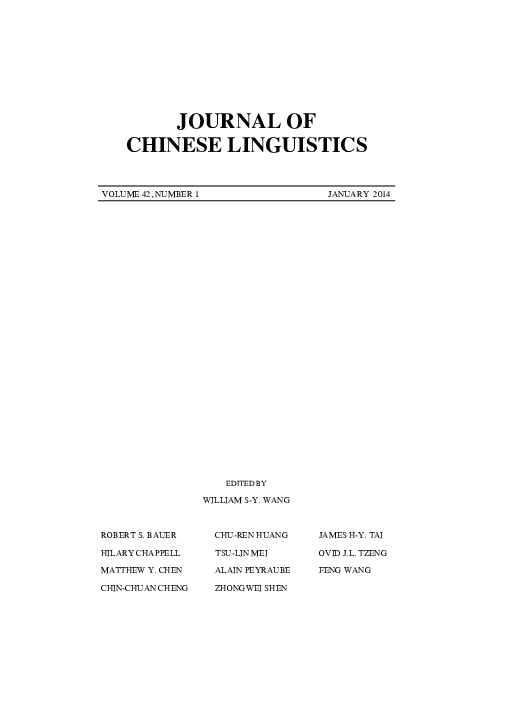 JOURNAL OF
CHINESE LINGUISTICS

VOLUME 42, NUMBER 1 JANUARY 2014

EDITED BY
WILLIAM S-Y. WANG

ROBERT S. BAUER
HILARY CHAPPELL
MATTHEW Y. CHEN
CHIN-CHUAN CHENG

CHU-REN HUANG
TSU-LIN MEI
ALAIN PEYRAUBE
ZHONGWEI SHEN

JAMES H-Y. TAI
OVID J.L. TZENG
FENG WANG